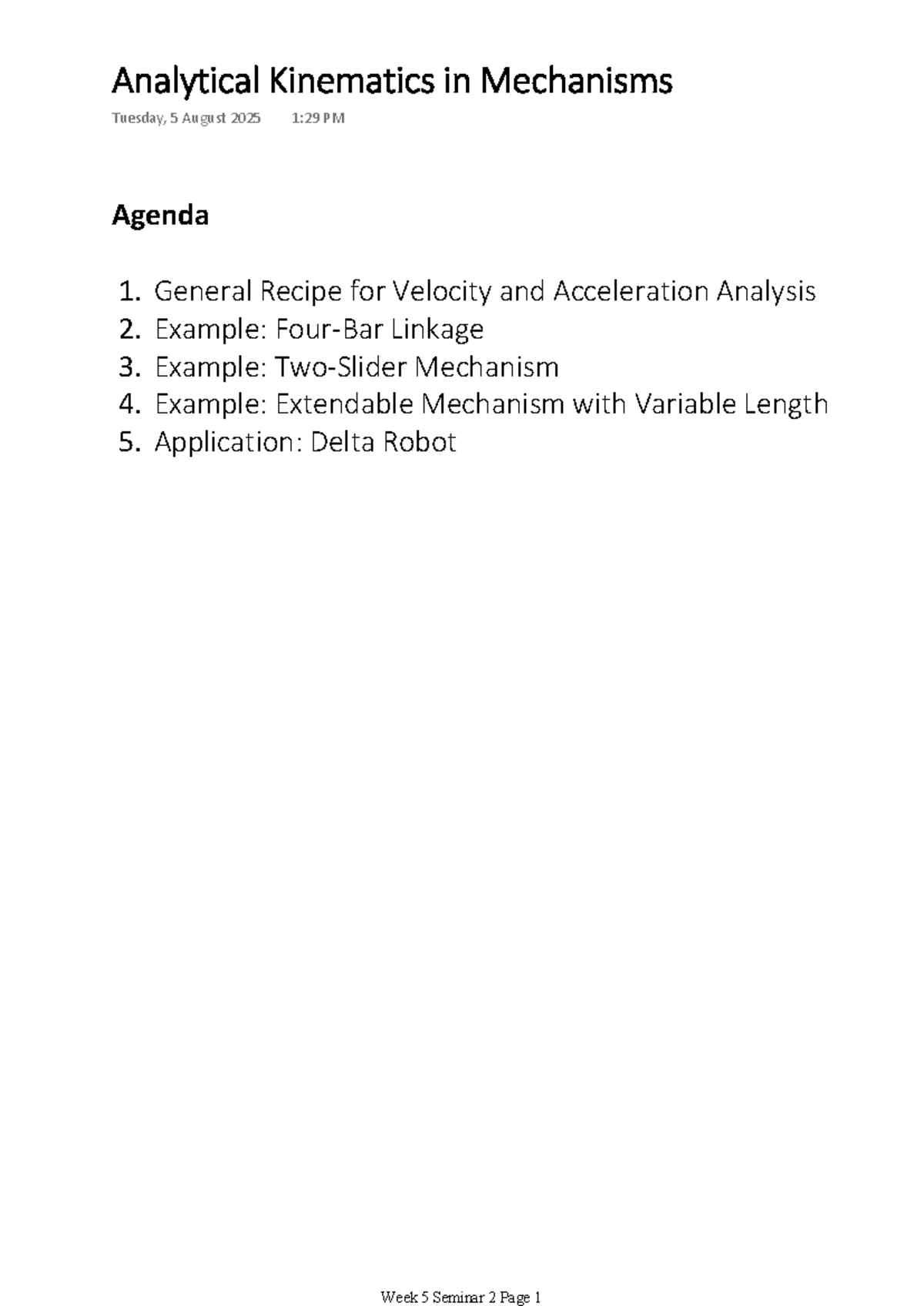 Analytical Kinematics in Mechanisms

Tuesday, 5 August 2025 1:29 PM

Agenda

1. General Recipe for Velocity and Acceleration Analysis
2. Example: Four-Bar Linkage
3. Example: Two-Slider Mechanism
4. Example: Extendable Mechanism with Variable Length
5. Application: Delta Robot

Week 5 Seminar 2 Page 1